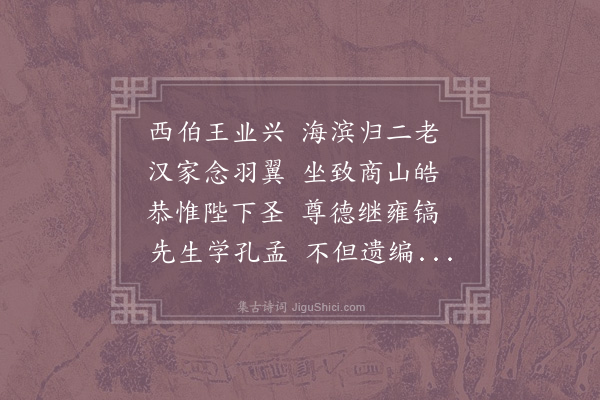 西伯王业兴 海滨归二老
汉家念羽翼 坐致商山皓
恭惟陛下圣 尊德继雍镐
先生学孔孟 不但遗编...

集古诗词 JiguShici.com